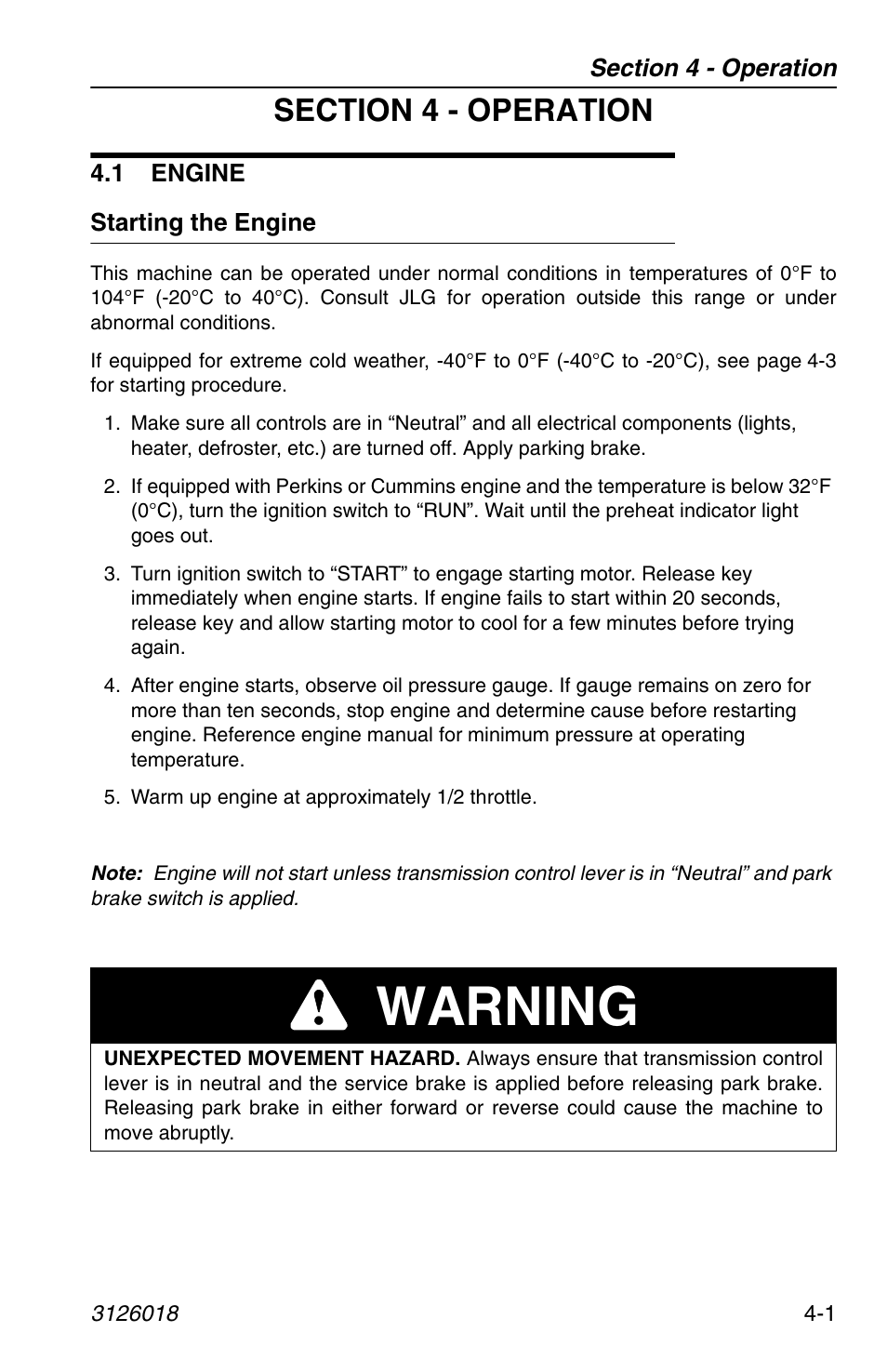 Section 4 - Operation

SECTION 4 - OPERATION

4.1 ENGINE

Starting the Engine

This machine can be operated under normal conditions in temperatures of 0°F to 104°F (-20°C to 40°C). Consult JLG for operation outside this range or under abnormal conditions.

If equipped for extreme cold weather, -40°F to 0°F (-40°C to -20°C), see page 4-3 for starting procedure.

1. Make sure all controls are in “Neutral” and all electrical components (lights, heater, defroster, etc.) are turned off. Apply parking brake.

2. If equipped with Perkins or Cummins engine and the temperature is below 32°F (0°C), turn the ignition switch to “RUN”. Wait until the preheat indicator light goes out.

3. Turn ignition switch to “START” to engage starting motor. Release key immediately when engine starts. If engine fails to start within 20 seconds, release key and allow starting motor to cool for a few minutes before trying again.

4. After engine starts, observe oil pressure gauge. If gauge remains on zero for more than ten seconds, stop engine and determine cause before restarting engine. Reference engine manual for minimum pressure at operating temperature.

5. Warm up engine at approximately 1/2 throttle.

Note: Engine will not start unless transmission control lever is in “Neutral” and park brake switch is applied.

WARNING

UNEXPECTED MOVEMENT HAZARD. Always ensure that transmission control lever is in neutral and the service brake is applied before releasing park brake. Releasing park brake in either forward or reverse could cause the machine to move abruptly.

3126018

4-1